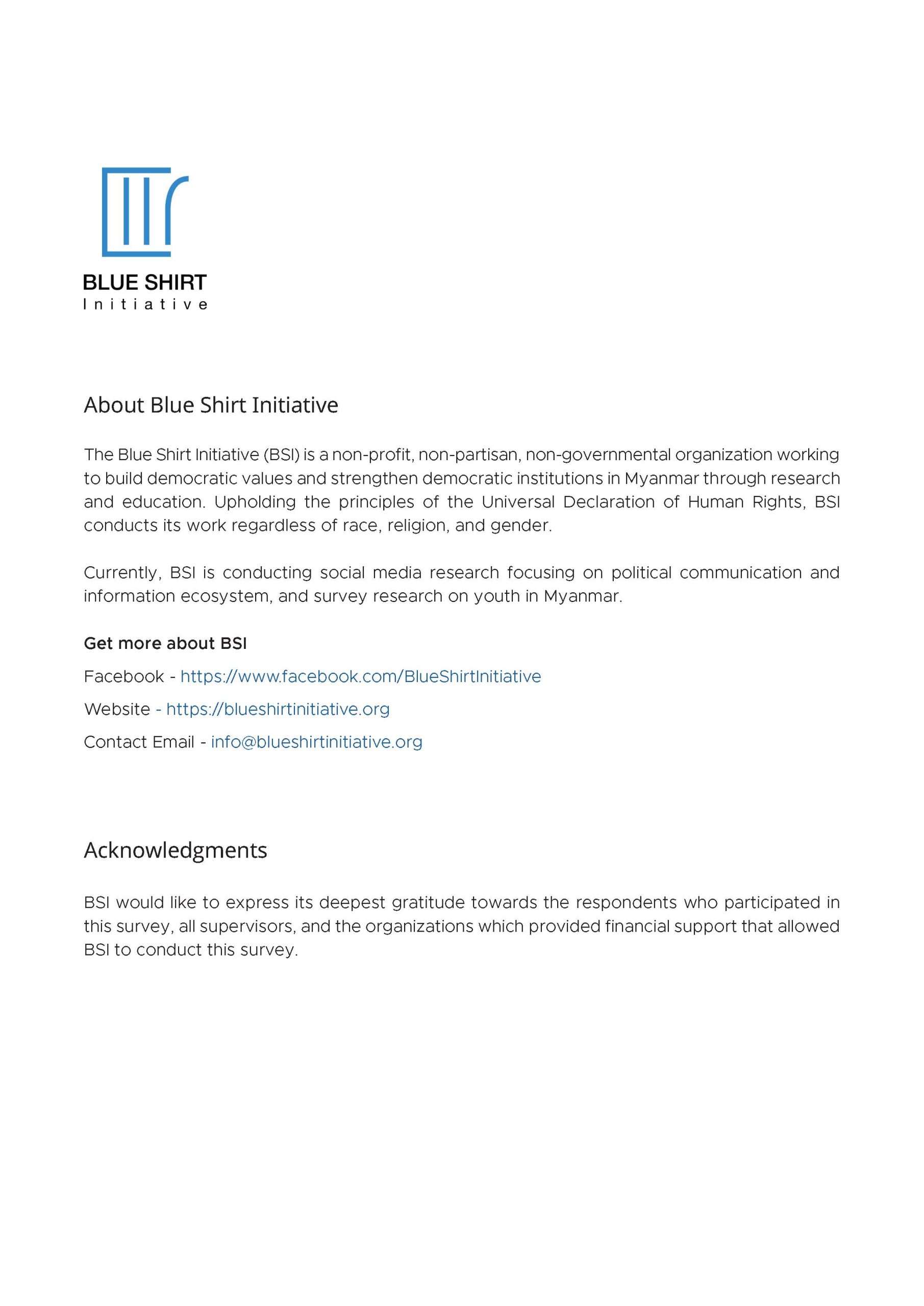 BLUE SHIRT
Initiative

About Blue Shirt Initiative

The Blue Shirt Initiative (BSI) is a non-profit, non-partisan, non-governmental organization working to build democratic values and strengthen democratic institutions in Myanmar through research and education. Upholding the principles of the Universal Declaration of Human Rights, BSI conducts its work regardless of race, religion, and gender.

Currently, BSI is conducting social media research focusing on political communication and information ecosystem, and survey research on youth in Myanmar.

Get more about BSI

Facebook - https://www.facebook.com/BlueShirtInitiative

Website - https://blueshirtinitiative.org

Contact Email - info@blueshirtinitiative.org

Acknowledgments

BSI would like to express its deepest gratitude towards the respondents who participated in this survey, all supervisors, and the organizations which provided financial support that allowed BSI to conduct this survey.